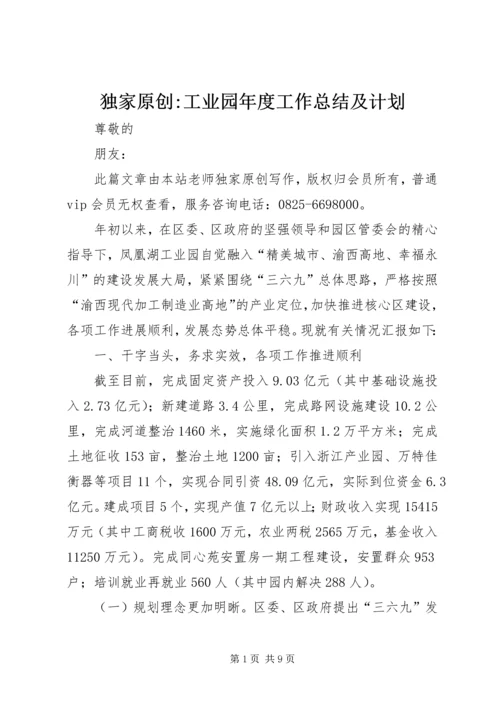 独家原创:工业园年度工作总结及计划

尊敬的

朋友：

此篇文章由本站老师独家原创写作，版权归会员所有，普通vip会员无权查看，服务咨询电话：0825-6698000。

年初以来，在区委、区政府的坚强领导和园区管委会的精心指导下，凤凰湖工业园自觉融入“精美城市、渝西高地、幸福永川”的建设发展大局，紧紧围绕“三六九”总体思路，严格按照“渝西现代加工制造业高地”的产业定位，加快推进核心区建设，各项工作进展顺利，发展态势总体平稳。现就有关情况汇报如下：

一、干字当头，务求实效，各项工作推进顺利

截至目前，完成固定资产投入9.03亿元（其中基础设施投入2.73亿元）；新建道路3.4公里，完成路网设施建设10.2公里，完成河道整治1460米，实施绿化面积1.2万平方米；完成土地征收153亩，整治土地1200亩；引入浙江产业园、万特佳衡器等项目11个，实现合同引资48.09亿元，实际到位资金6.3亿元。建成项目5个，实现产值7亿元以上；财政收入实现15415万元（其中工商税收1600万元，农业两税2565万元，基金收入11250万元）。完成同心苑安置房一期工程建设，安置群众953户；培训就业再就业560人（其中园内解决288人）。

（一）规划理念更加明晰。区委、区政府提出“三六九”发

第1页 共9页